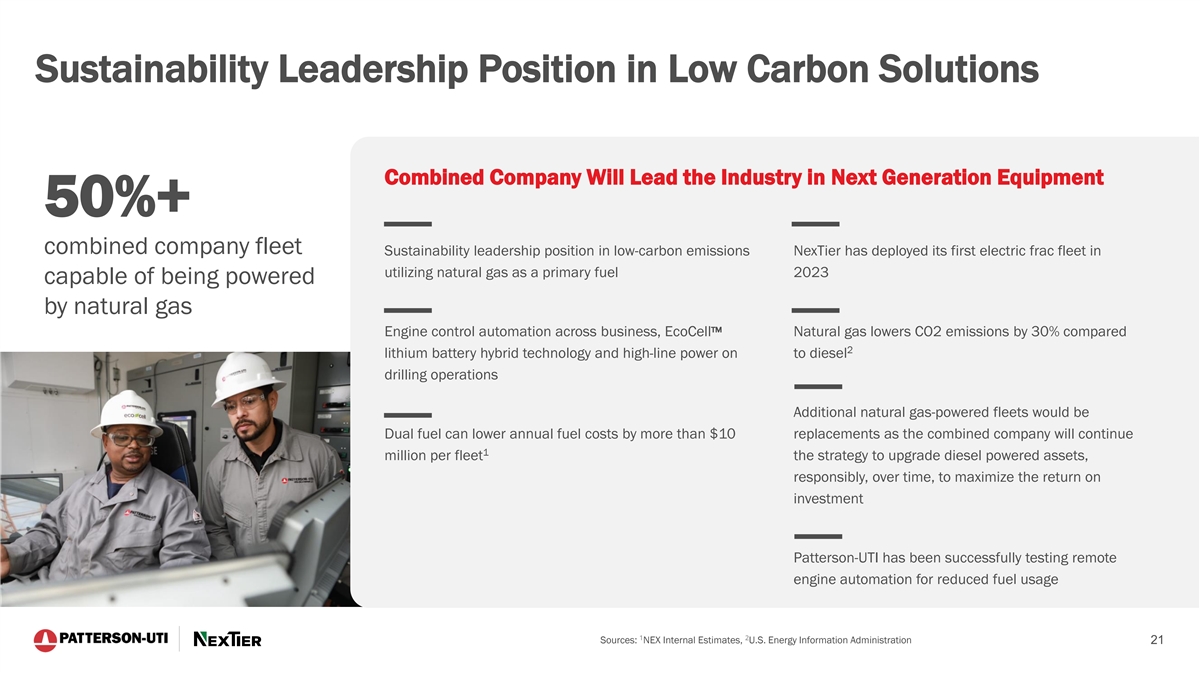 Sustainability Leadership Position in Low Carbon Solutions

50%+

combined company fleet capable of being powered by natural gas

Combined Company Will Lead the Industry in Next Generation Equipment

Sustainability leadership position in low-carbon emissions utilizing natural gas as a primary fuel

Engine control automation across business, EcoCell™ lithium battery hybrid technology and high-line power on drilling operations

Dual fuel can lower annual fuel costs by more than \$10 million per fleet$^1$

NexTier has deployed its first electric frac fleet in 2023

Natural gas lowers CO2 emissions by 30% compared to diesel$^2$

Additional natural gas-powered fleets would be replacements as the combined company will continue the strategy to upgrade diesel powered assets, responsibly, over time, to maximize the return on investment

Patterson-UTI has been successfully testing remote engine automation for reduced fuel usage

PATTERSON-UTI NEXTIER

Sources: $^1$NEX Internal Estimates, $^2$U.S. Energy Information Administration

21